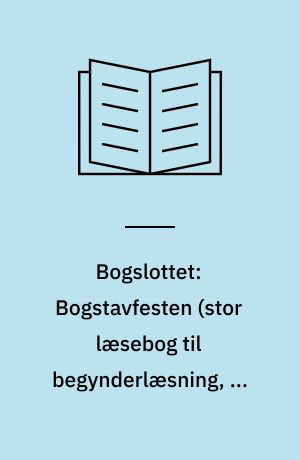 Bogslottet: Bogstavfesten (stor læsebog til begynderlæsning, ...